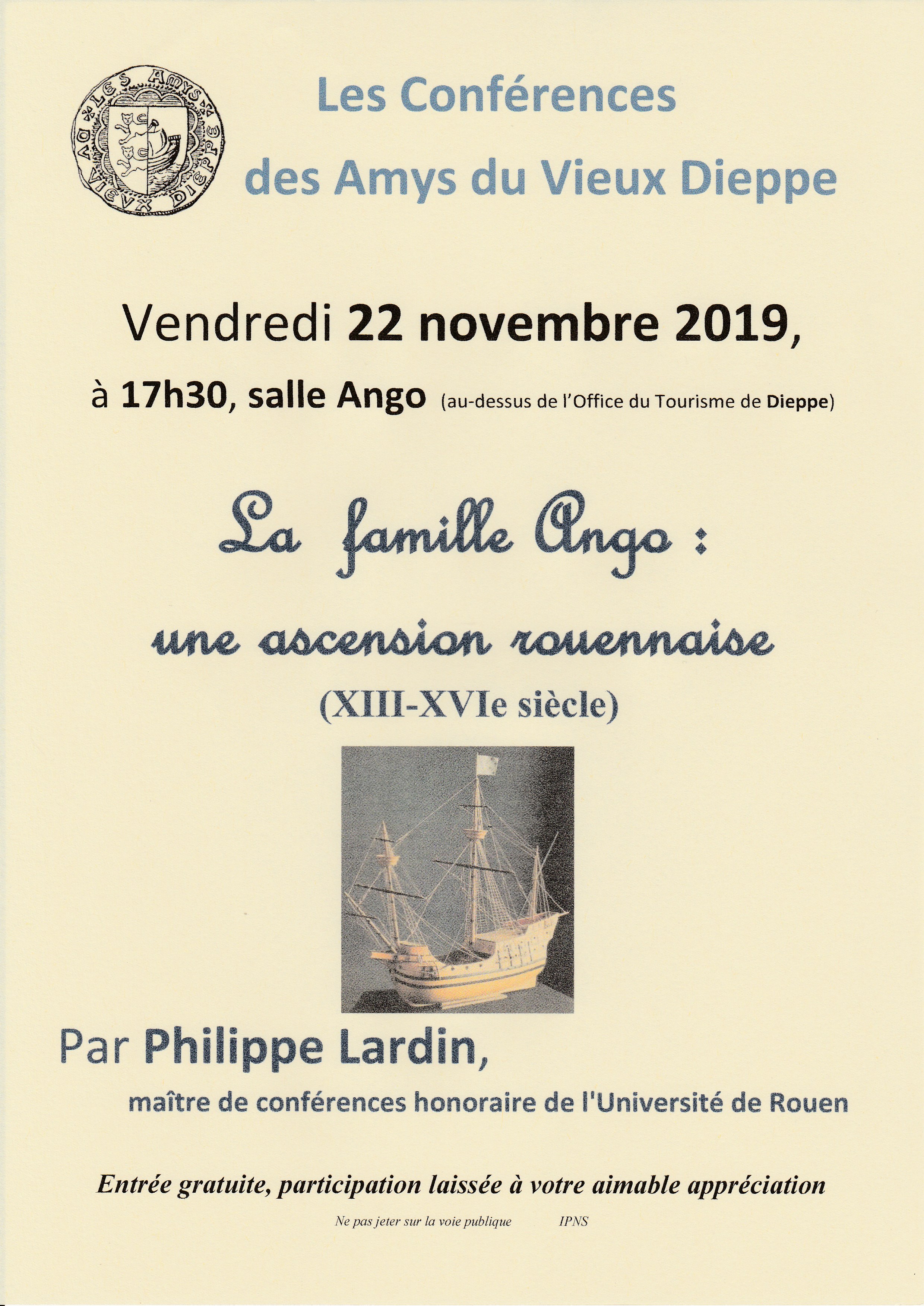 LES AMYS DU VIEUX DIEPPE

Les Conférences
des Amys du Vieux Dieppe

Vendredi 22 novembre 2019,

à 17h30, salle Ango (au-dessus de l'Office du Tourisme de Dieppe)

La famille Ango :

une ascension rouennaise

(XIII-XVIe siècle)

Par Philippe Lardin,

maître de conférences honoraire de l'Université de Rouen

Entrée gratuite, participation laissée à votre aimable appréciation

Ne pas jeter sur la voie publique IPNS